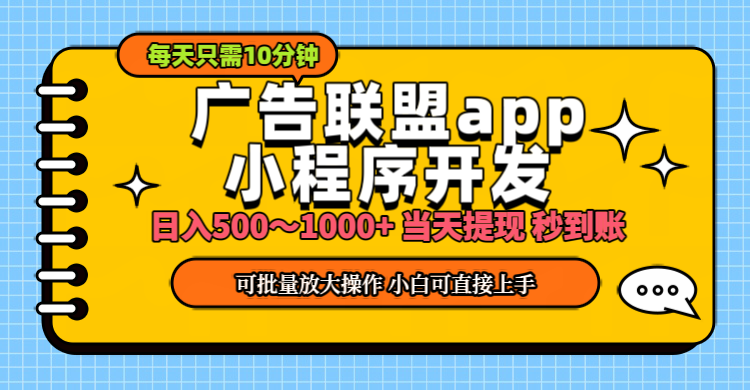 每天只需10分钟

广告联盟app
小程序开发

日入500～1000+ 当天提现 秒到账

可批量放大操作 小白可直接上手